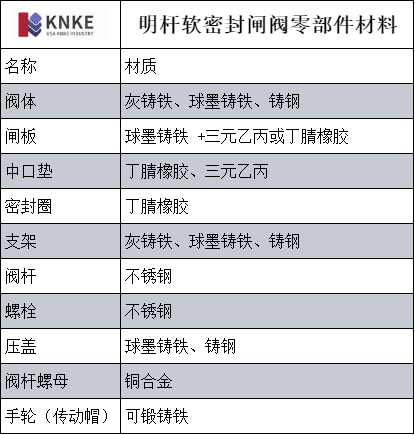 | KNKE USA KNKE INDUSTRY | 明杆软密封闸阀零部件材料 |
|---|---|
| 名称 | 材质 |
| 阀体 | 灰铸铁、球墨铸铁、铸钢 |
| 闸板 | 球墨铸铁 +三元乙丙或丁腈橡胶 |
| 中口垫 | 丁腈橡胶、三元乙丙 |
| 密封圈 | 丁腈橡胶 |
| 支架 | 灰铸铁、球墨铸铁、铸钢 |
| 阀杆 | 不锈钢 |
| 螺栓 | 不锈钢 |
| 压盖 | 球墨铸铁、铸钢 |
| 阀杆螺母 | 铜合金 |
| 手轮（传动帽） | 可锻铸铁 |